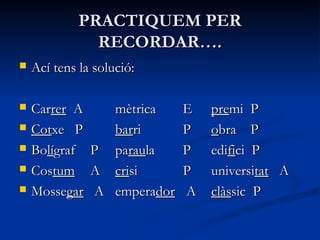 PRACTIQUEM PER RECORDAR….

Ací tens la solució:

Carrer A mètrica E premi P
Cotxe P barri P obra P
Bolígraf P paraula P edifici P
Costum A crisi P universitat A
Mossegar A emperador A clàssic P